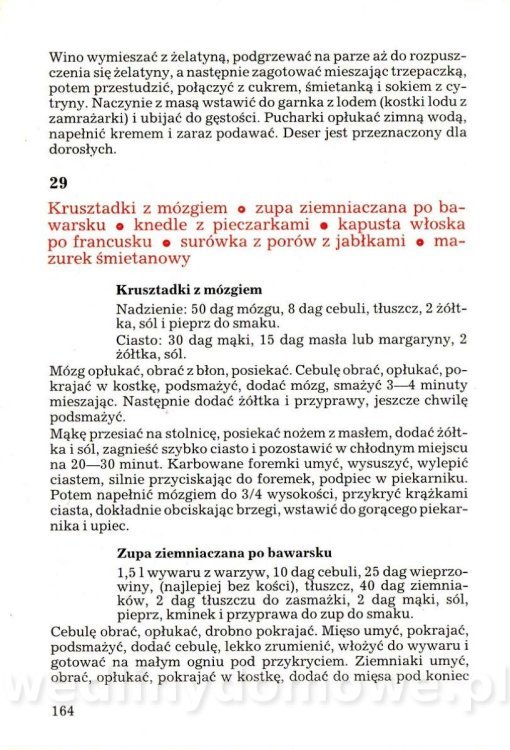 Wino wymieszać z żelatyną, podgrzewać na parze aż do rozpuszczenia się żelatyny, a następnie zagotować mieszając trzepaczką, potem przestudzić, połączyć z cukrem, śmietanką i sokiem z cytryny. Naczynie z masą wstawić do garnka z lodem (kostki lodu z zamrażarki) i ubijać do gęstości. Pucharki opłukać zimną wodą, napełnić kremem i zaraz podawać. Deser jest przeznaczony dla dorosłych.

29

Krusztadki z mózgiem • zupa ziemniaczana po bawarsku • knedle z pieczarkami • kapusta włoska po francusku • surówka z porów z jabłkami • mazurek śmietanowy

Krusztadki z mózgiem

Nadzienie: 50 dag mózgu, 8 dag cebuli, tłuszcz, 2 żółtka, sól i pieprz do smaku.

Ciasto: 30 dag mąki, 15 dag masła lub margaryny, 2 żółtka, sól.

Mózg opłukać, obrać z błon, posiekać. Cebulę obrać, opłukać, pokrajać w kostkę, podsmażyć, dodać mózg, smażyć 3—4 minuty mieszając. Następnie dodać żółtka i przyprawy, jeszcze chwilę podsmażyć.

Mąkę przesiać na stolnicę, posiekać nożem z masłem, dodać żółtka i sól, zagnieść szybko ciasto i pozostawić w chłodnym miejscu na 20—30 minut. Karbowane foremki umyć, wysuszyć, wylepić ciastem, silnie przyciskając do foremek, podpiec w piekarniku. Potem napełnić mózgiem do 3/4 wysokości, przykryć krążkami ciasta, dokładnie obciskając brzegi, wstawić do gorącego piekarnika i upiec.

Zupa ziemniaczana po bawarsku

1,5 l wywaru z warzyw, 10 dag cebuli, 25 dag wieprzowiny, (najlepiej bez kości), tłuszcz, 40 dag ziemniaków, 2 dag tłuszczu do zasmażki, 2 dag mąki, sól, pieprz, kminek i przyprawa do zup do smaku.

Cebulę obrać, opłukać, drobno pokrajać. Mięso umyć, pokrajać, podsmażyć, dodać cebulę, lekko zrumienić, włożyć do wywaru i gotować na małym ogniu pod przykryciem. Ziemniaki umyć, obrać, opłukać, pokrajać w kostkę, dodać do mięsa pod koniec

wedlinydomowe.pl

164